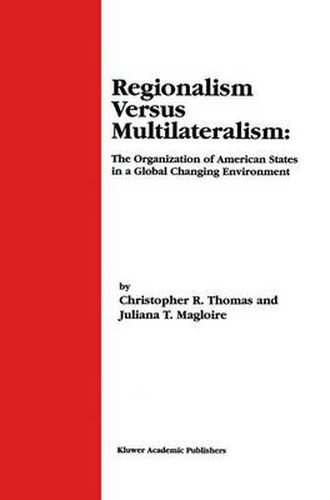 Regionalism Versus Multilateralism:

The Organization of American States in a Global Changing Environment

by
Christopher R. Thomas and
Juliana T. Magloire

Kluwer Academic Publishers